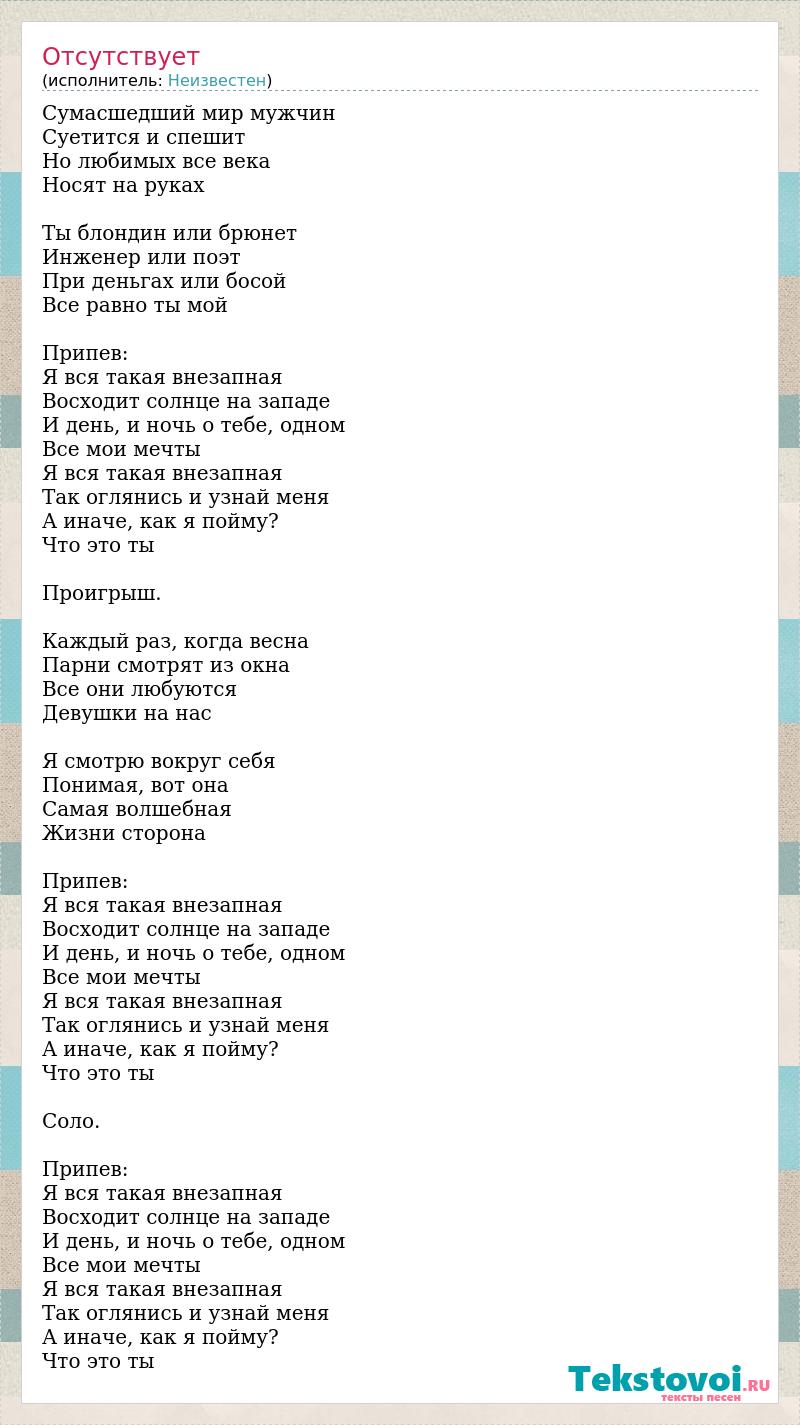 Отсутствует
(исполнитель: Неизвестен)

Сумасшедший мир мужчин
Суетится и спешит
Но любимых все века
Носят на руках

Ты блондин или брюнет
Инженер или поэт
При деньгах или босой
Все равно ты мой

Припев:
Я вся такая внезапная
Восходит солнце на западе
И день, и ночь о тебе, одном
Все мои мечты
Я вся такая внезапная
Так оглянись и узнай меня
А иначе, как я пойму?
Что это ты

Проигрыш.

Каждый раз, когда весна
Парни смотрят из окна
Все они любуются
Девушки на нас

Я смотрю вокруг себя
Понимая, вот она
Самая волшебная
Жизни сторона

Припев:
Я вся такая внезапная
Восходит солнце на западе
И день, и ночь о тебе, одном
Все мои мечты
Я вся такая внезапная
Так оглянись и узнай меня
А иначе, как я пойму?
Что это ты

Соло.

Припев:
Я вся такая внезапная
Восходит солнце на западе
И день, и ночь о тебе, одном
Все мои мечты
Я вся такая внезапная
Так оглянись и узнай меня
А иначе, как я пойму?
Что это ты

Tekstovoi.RU
тексты песен